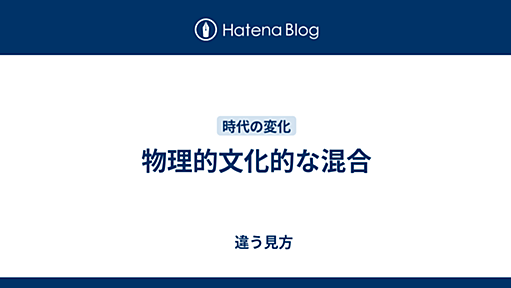 Hatena Blog

時代の変化

物理的文化的な混合

違う見方